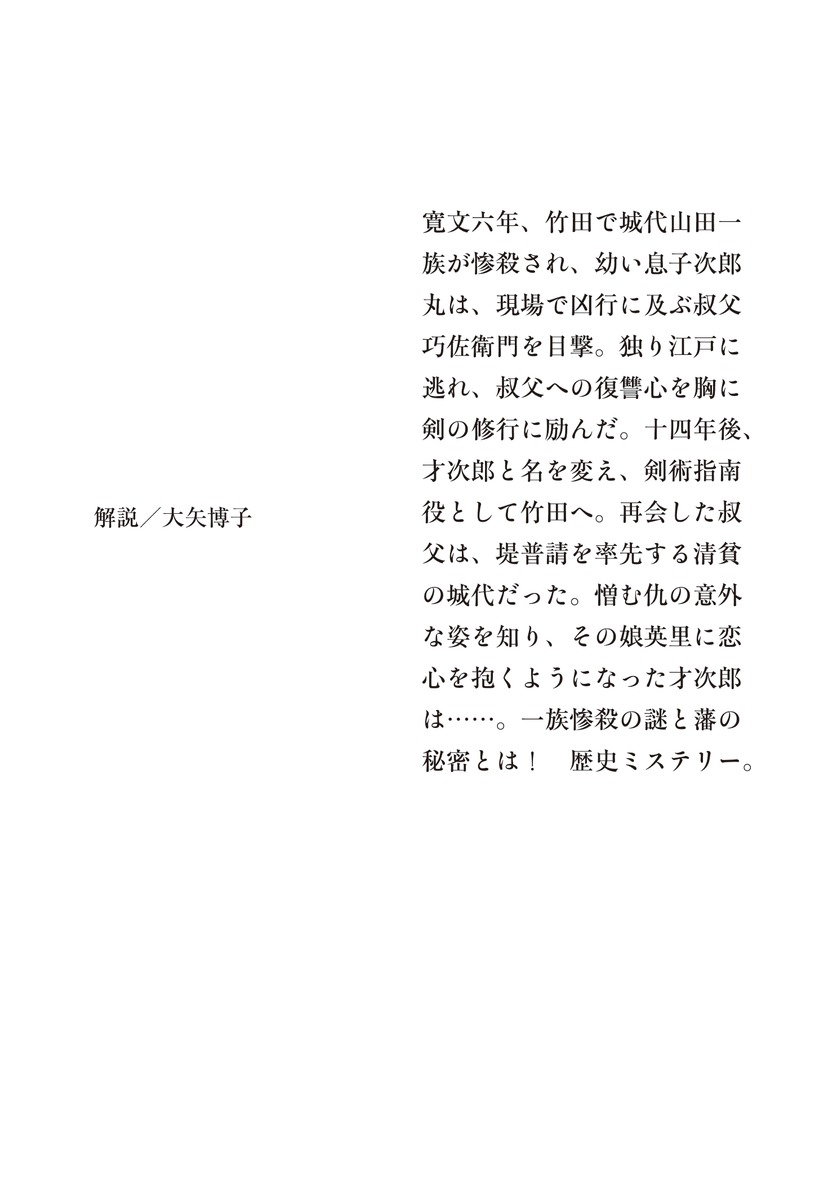 寛文六年、竹田で城代山田一族が惨殺され、幼い息子次郎丸は、現場で凶行に及ぶ叔父巧佐衛門を目撃。独り江戸に逃れ、叔父への復讐心を胸に剣の修行に励んだ。十四年後、才次郎と名を変え、剣術指南役として竹田へ。再会した叔父は、堤普請を率先する清貧の城代だった。憎む仇の意外な姿を知り、その娘英里に恋心を抱くようになった才次郎は……。一族惨殺の謎と藩の秘密とは！　歴史ミステリー。

解説／大矢博子